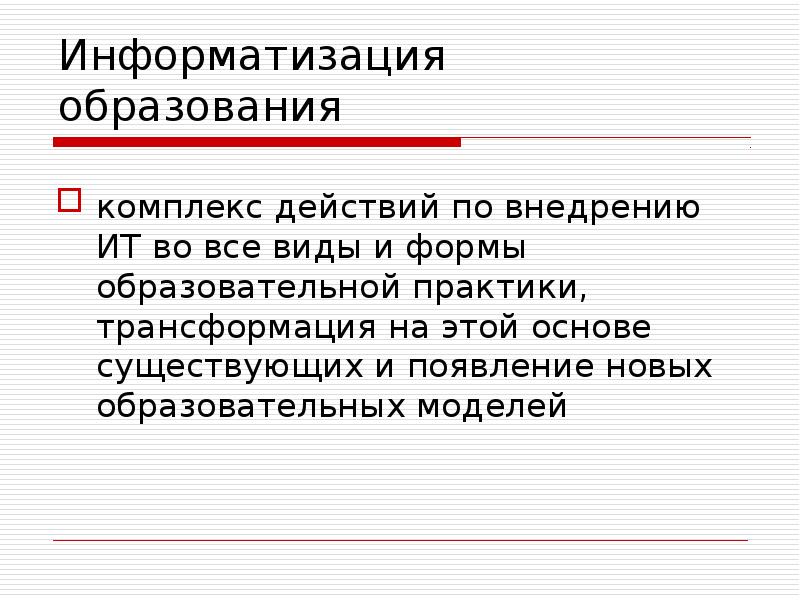 Информатизация образования

комплекс действий по внедрению ИТ во все виды и формы образовательной практики, трансформация на этой основе существующих и появление новых образовательных моделей